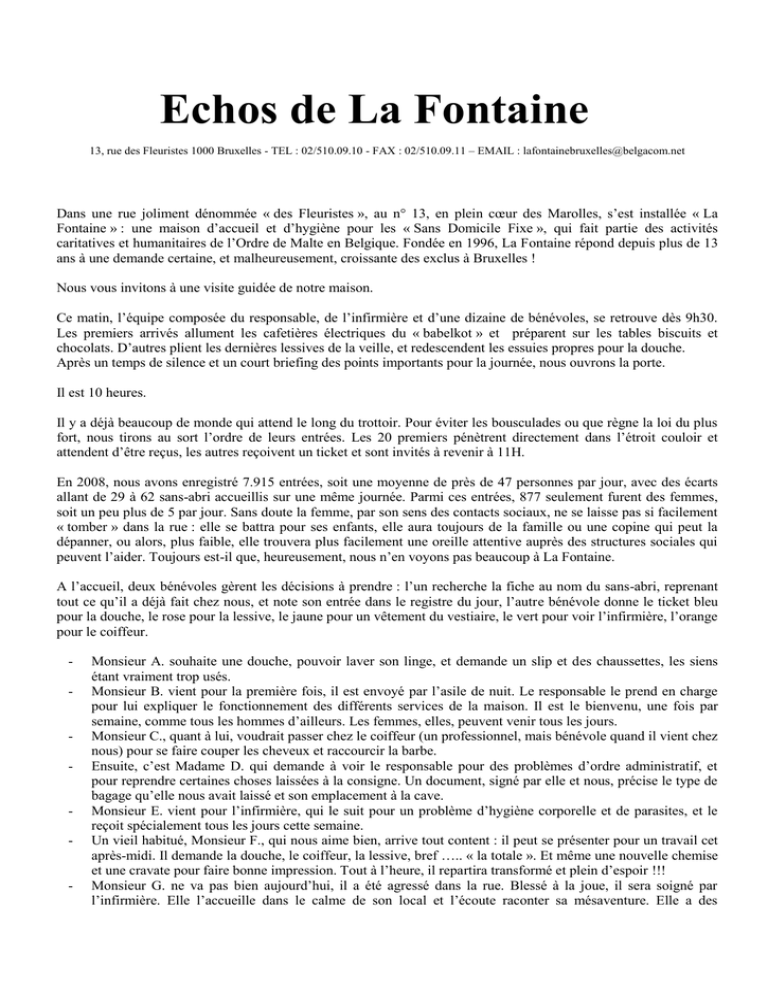 Echos de La Fontaine

13, rue des Fleuristes 1000 Bruxelles - TEL : 02/510.09.10 - FAX : 02/510.09.11 – EMAIL : lafontainebruxelles@belgacom.net

Dans une rue joliment dénommée « des Fleuristes », au n° 13, en plein cœur des Marolles, s'est installée « La Fontaine » : une maison d'accueil et d'hygiène pour les « Sans Domicile Fixe », qui fait partie des activités caritatives et humanitaires de l'Ordre de Malte en Belgique. Fondée en 1996, La Fontaine répond depuis plus de 13 ans à une demande certaine, et malheureusement, croissante des exclus à Bruxelles !

Nous vous invitons à une visite guidée de notre maison.

Ce matin, l'équipe composée du responsable, de l'infirmière et d'une dizaine de bénévoles, se retrouve dès 9h30. Les premiers arrivés allument les cafetières électriques du « babelkot » et préparent sur les tables biscuits et chocolats. D'autres plient les dernières lessives de la veille, et redescendent les essuies propres pour la douche. Après un temps de silence et un court briefing des points importants pour la journée, nous ouvrons la porte.

Il est 10 heures.

Il y a déjà beaucoup de monde qui attend le long du trottoir. Pour éviter les bousculades ou que règne la loi du plus fort, nous tirons au sort l'ordre de leurs entrées. Les 20 premiers pénètrent directement dans l'étroit couloir et attendent d'être reçus, les autres reçoivent un ticket et sont invités à revenir à 11H.

En 2008, nous avons enregistré 7.915 entrées, soit une moyenne de près de 47 personnes par jour, avec des écarts allant de 29 à 62 sans-abri accueillis sur une même journée. Parmi ces entrées, 877 seulement furent des femmes, soit un peu plus de 5 par jour. Sans doute la femme, par son sens des contacts sociaux, ne se laisse pas si facilement « tomber » dans la rue : elle se battra pour ses enfants, elle aura toujours de la famille ou une copine qui peut la dépanner, ou alors, plus faible, elle trouvera plus facilement une oreille attentive auprès des structures sociales qui peuvent l'aider. Toujours est-il que, heureusement, nous n'en voyons pas beaucoup à La Fontaine.

A l'accueil, deux bénévoles gèrent les décisions à prendre : l'un recherche la fiche au nom du sans-abri, reprenant tout ce qu'il a déjà fait chez nous, et note son entrée dans le registre du jour, l'autre bénévole donne le ticket bleu pour la douche, le rose pour la lessive, le jaune pour un vêtement du vestiaire, le vert pour voir l'infirmière, l'orange pour le coiffeur.

- Monsieur A. souhaite une douche, pouvoir laver son linge, et demande un slip et des chaussettes, les siens étant vraiment trop usés.
- Monsieur B. vient pour la première fois, il est envoyé par l'asile de nuit. Le responsable le prend en charge pour lui expliquer le fonctionnement des différents services de la maison. Il est le bienvenu, une fois par semaine, comme tous les hommes d'ailleurs. Les femmes, elles, peuvent venir tous les jours.
- Monsieur C., quant à lui, voudrait passer chez le coiffeur (un professionnel, mais bénévole quand il vient chez nous) pour se faire couper les cheveux et raccourcir la barbe.
- Ensuite, c'est Madame D. qui demande à voir le responsable pour des problèmes d'ordre administratif, et pour reprendre certaines choses laissées à la consigne. Un document, signé par elle et nous, précise le type de bagage qu'elle nous avait laissé et son emplacement à la cave.
- Monsieur E. vient pour l'infirmière, qui le suit pour un problème d'hygiène corporelle et de parasites, et le reçoit spécialement tous les jours cette semaine.
- Un vieil habitué, Monsieur F., qui nous aime bien, arrive tout content : il peut se présenter pour un travail cet après-midi. Il demande la douche, le coiffeur, la lessive, bref ….. « la totale ». Et même une nouvelle chemise et une cravate pour faire bonne impression. Tout à l'heure, il repartira transformé et plein d'espoir !!!
- Monsieur G. ne va pas bien aujourd'hui, il a été agressé dans la rue. Blessé à la joue, il sera soigné par l'infirmière. Elle l'accueille dans le calme de son local et l'écoute raconter sa mésaventure. Elle a des